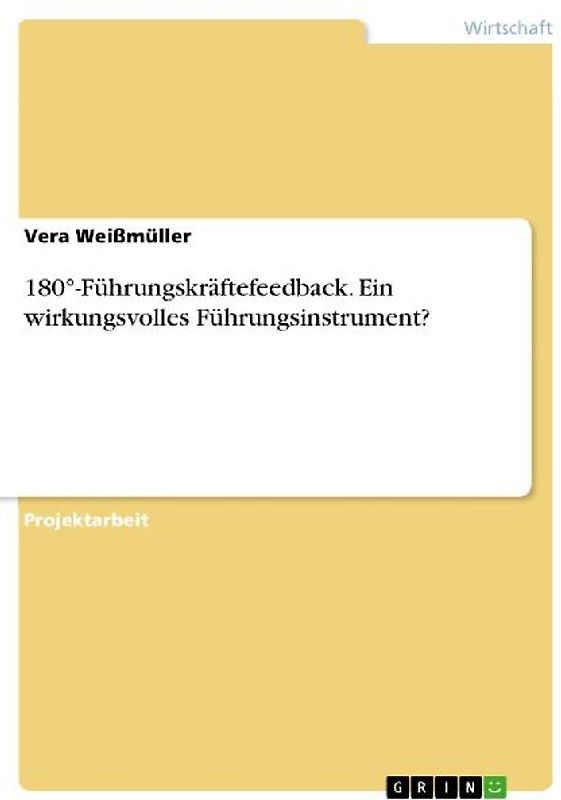 Wirtschaft

Vera Weißmüller

180°-Führungskräftefeedback. Ein wirkungsvolles Führungsinstrument?

Projektarbeit

GRIN